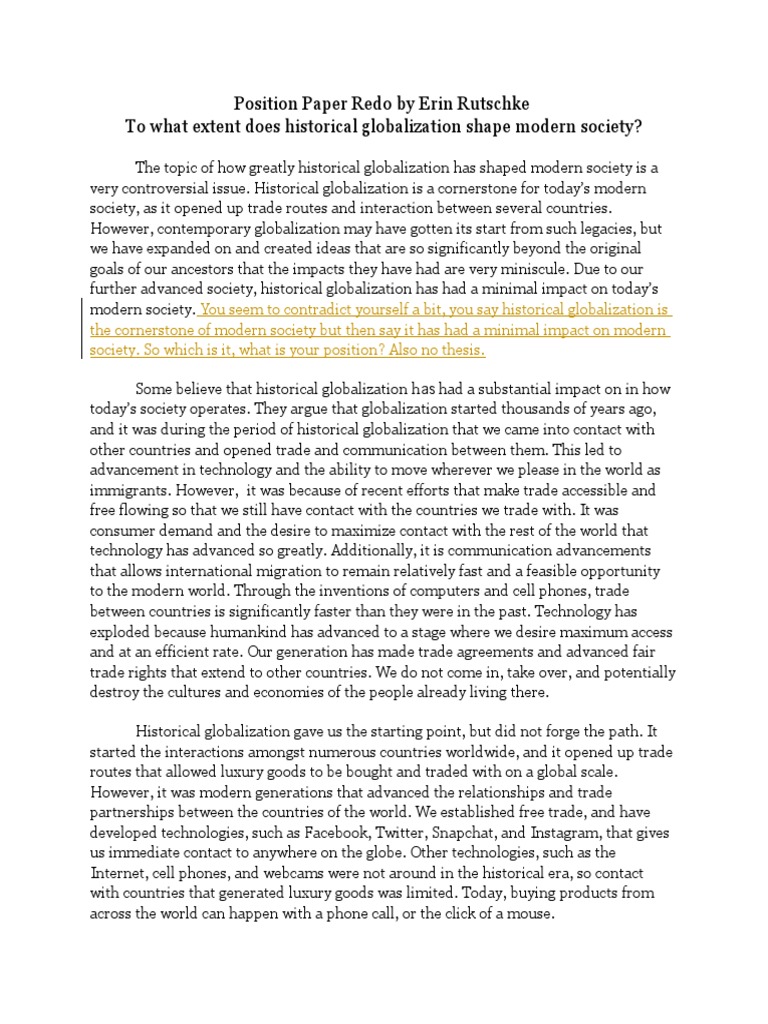 Position Paper Redo by Erin Rutschke
To what extent does historical globalization shape modern society?

The topic of how greatly historical globalization has shaped modern society is a very controversial issue. Historical globalization is a cornerstone for today's modern society, as it opened up trade routes and interaction between several countries. However, contemporary globalization may have gotten its start from such legacies, but we have expanded on and created ideas that are so significantly beyond the original goals of our ancestors that the impacts they have had are very miniscule. Due to our further advanced society, historical globalization has had a minimal impact on today's modern society. You seem to contradict yourself a bit, you say historical globalization is the cornerstone of modern society but then say it has had a minimal impact on modern society. So which is it, what is your position? Also no thesis.

Some believe that historical globalization has had a substantial impact on in how today's society operates. They argue that globalization started thousands of years ago, and it was during the period of historical globalization that we came into contact with other countries and opened trade and communication between them. This led to advancement in technology and the ability to move wherever we please in the world as immigrants. However, it was because of recent efforts that make trade accessible and free flowing so that we still have contact with the countries we trade with. It was consumer demand and the desire to maximize contact with the rest of the world that technology has advanced so greatly. Additionally, it is communication advancements that allows international migration to remain relatively fast and a feasible opportunity to the modern world. Through the inventions of computers and cell phones, trade between countries is significantly faster than they were in the past. Technology has exploded because humankind has advanced to a stage where we desire maximum access and at an efficient rate. Our generation has made trade agreements and advanced fair trade rights that extend to other countries. We do not come in, take over, and potentially destroy the cultures and economies of the people already living there.

Historical globalization gave us the starting point, but did not forge the path. It started the interactions amongst numerous countries worldwide, and it opened up trade routes that allowed luxury goods to be bought and traded with on a global scale. However, it was modern generations that advanced the relationships and trade partnerships between the countries of the world. We established free trade, and have developed technologies, such as Facebook, Twitter, Snapchat, and Instagram, that gives us immediate contact to anywhere on the globe. Other technologies, such as the Internet, cell phones, and webcams were not around in the historical era, so contact with countries that generated luxury goods was limited. Today, buying products from across the world can happen with a phone call, or the click of a mouse.